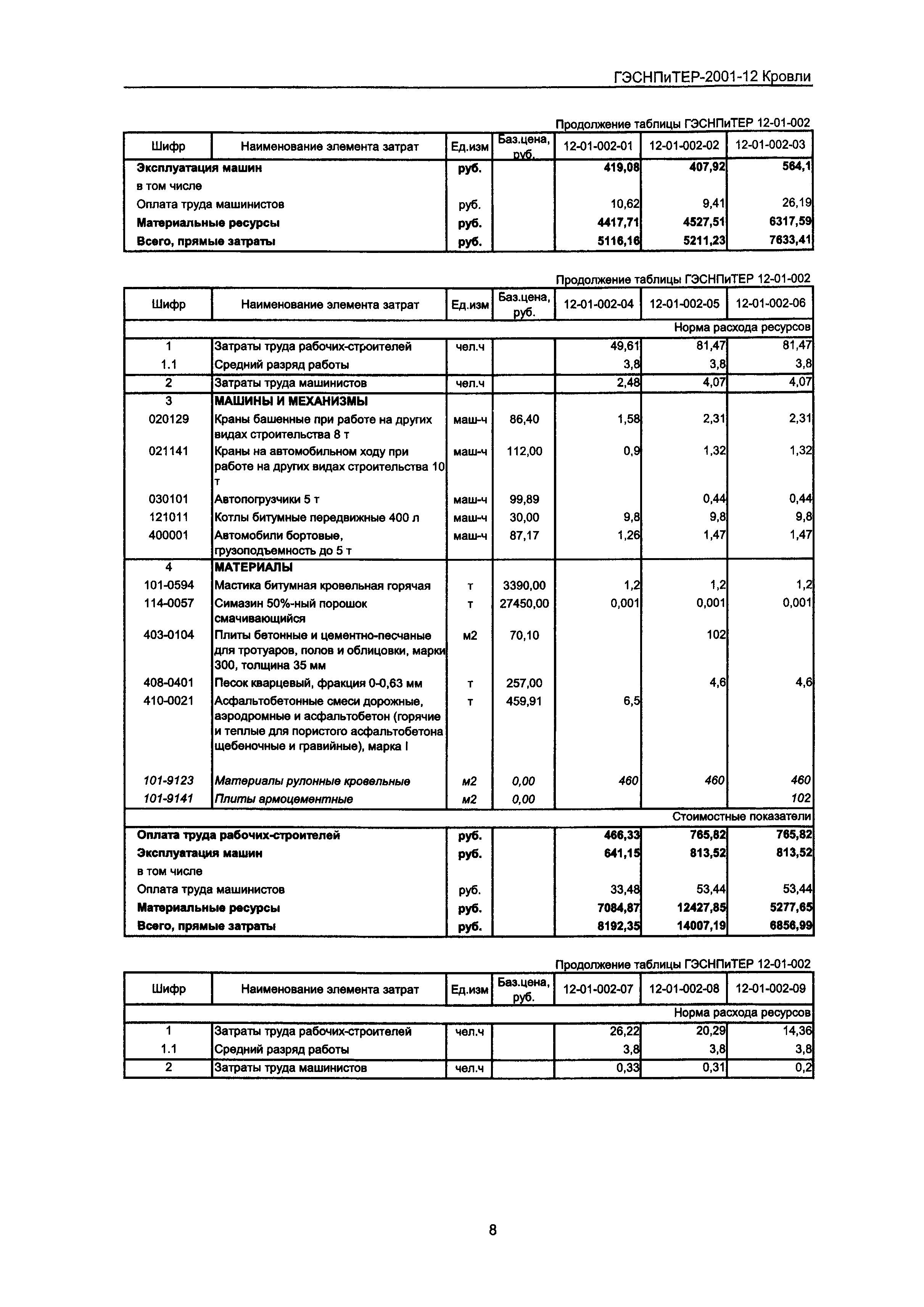 ГЭСНПиТЕР-2001-12 Кровли

Продолжение таблицы ГЭСНПиТЕР 12-01-002

| Шифр | Наименование элемента затрат | Ед.изм | Баз.цена, руб. | 12-01-002-01 | 12-01-002-02 | 12-01-002-03 |
|---|---|---|---|---|---|---|
| Эксплуатация машин | | руб. | | 419,08 | 407,92 | 564,1 |
| в том числе | | | | | | |
| Оплата труда машинистов | | руб. | | 10,62 | 9,41 | 26,19 |
| Материальные ресурсы | | руб. | | 4417,71 | 4527,51 | 6317,59 |
| Всего, прямые затраты | | руб. | | 5116,16 | 5211,23 | 7633,41 |

Продолжение таблицы ГЭСНПиТЕР 12-01-002

| Шифр | Наименование элемента затрат | Ед.изм | Баз.цена, руб. | 12-01-002-04 | 12-01-002-05 | 12-01-002-06 |
|---|---|---|---|---|---|---|
| | | | | | | Норма расхода ресурсов |
| 1 | Затраты труда рабочих-строителей | чел.ч | | 49,61 | 81,47 | 81,47 |
| 1.1 | Средний разряд работы | | | 3,8 | 3,8 | 3,8 |
| 2 | Затраты труда машинистов | чел.ч | | 2,48 | 4,07 | 4,07 |
| 3 | МАШИНЫ И МЕХАНИЗМЫ | | | | | |
| 020129 | Краны башенные при работе на других видах строительства 8 т | маш-ч | 86,40 | 1,58 | 2,31 | 2,31 |
| 021141 | Краны на автомобильном ходу при работе на других видах строительства 10 т | маш-ч | 112,00 | 0,9 | 1,32 | 1,32 |
| 030101 | Автопогрузчики 5 т | маш-ч | 99,89 | | 0,44 | 0,44 |
| 121011 | Котлы битумные передвижные 400 л | маш-ч | 30,00 | 9,8 | 9,8 | 9,8 |
| 400001 | Автомобили бортовые, грузоподъемность до 5 т | маш-ч | 87,17 | 1,26 | 1,47 | 1,47 |
| 4 | МАТЕРИАЛЫ | | | | | |
| 101-0594 | Мастика битумная кровельная горячая | т | 3390,00 | 1,2 | 1,2 | 1,2 |
| 114-0057 | Симазин 50%-ный порошок смачивающийся | т | 27450,00 | 0,001 | 0,001 | 0,001 |
| 403-0104 | Плиты бетонные и цементно-песчаные для тротуаров, полов и облицовки, марки 300, толщина 35 мм | м2 | 70,10 | | 102 | |
| 408-0401 | Песок кварцевый, фракция 0-0,63 мм | т | 257,00 | | 4,6 | 4,6 |
| 410-0021 | Асфальтобетонные смеси дорожные, аэродромные и асфальтобетон (горячие и теплые для пористого асфальтобетона щебеночные и гравийные), марка I | т | 459,91 | 6,5 | | |
| 101-9123 | Материалы рулонные кровельные | м2 | 0,00 | 460 | 460 | 460 |
| 101-9141 | Плиты армоцементные | м2 | 0,00 | | | 102 |
| | | | | | | Стоимостные показатели |
| Оплата труда рабочих-строителей | | руб. | | 466,33 | 765,82 | 765,82 |
| Эксплуатация машин | | руб. | | 641,15 | 813,52 | 813,52 |
| в том числе | | | | | | |
| Оплата труда машинистов | | руб. | | 33,48 | 53,44 | 53,44 |
| Материальные ресурсы | | руб. | | 7084,87 | 12427,85 | 5277,65 |
| Всего, прямые затраты | | руб. | | 8192,35 | 14007,19 | 6856,99 |

Продолжение таблицы ГЭСНПиТЕР 12-01-002

| Шифр | Наименование элемента затрат | Ед.изм | Баз.цена, руб. | 12-01-002-07 | 12-01-002-08 | 12-01-002-09 |
|---|---|---|---|---|---|---|
| | | | | | | Норма расхода ресурсов |
| 1 | Затраты труда рабочих-строителей | чел.ч | | 26,22 | 20,29 | 14,36 |
| 1.1 | Средний разряд работы | | | 3,8 | 3,8 | 3,8 |
| 2 | Затраты труда машинистов | чел.ч | | 0,33 | 0,31 | 0,2 |

8